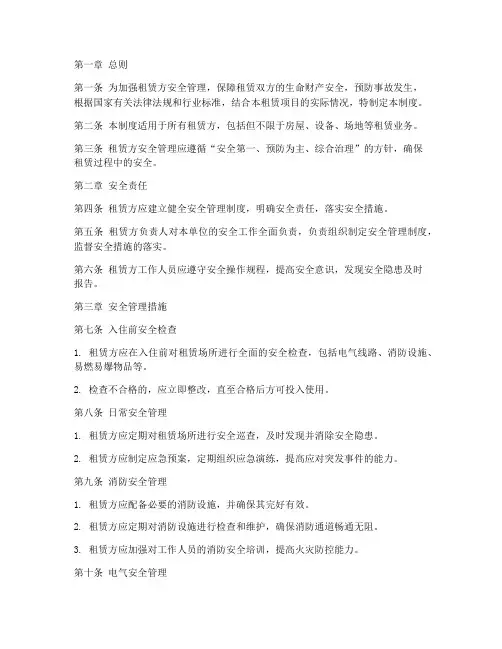 第一章 总则

第一条 为加强租赁方安全管理，保障租赁双方的生命财产安全，预防事故发生，根据国家有关法律法规和行业标准，结合本租赁项目的实际情况，特制定本制度。

第二条 本制度适用于所有租赁方，包括但不限于房屋、设备、场地等租赁业务。

第三条 租赁方安全管理应遵循“安全第一、预防为主、综合治理”的方针，确保租赁过程中的安全。

第二章 安全责任

第四条 租赁方应建立健全安全管理制度，明确安全责任，落实安全措施。

第五条 租赁方负责人对本单位的安全工作全面负责，负责组织制定安全管理制度，监督安全措施的落实。

第六条 租赁方工作人员应遵守安全操作规程，提高安全意识，发现安全隐患及时报告。

第三章 安全管理措施

第七条 入住前安全检查

1. 租赁方应在入住前对租赁场所进行全面的安全检查，包括电气线路、消防设施、易燃易爆物品等。

2. 检查不合格的，应立即整改，直至合格后方可投入使用。

第八条 日常安全管理

1. 租赁方应定期对租赁场所进行安全巡查，及时发现并消除安全隐患。

2. 租赁方应制定应急预案，定期组织应急演练，提高应对突发事件的能力。

第九条 消防安全管理

1. 租赁方应配备必要的消防设施，并确保其完好有效。

2. 租赁方应定期对消防设施进行检查和维护，确保消防通道畅通无阻。

3. 租赁方应加强对工作人员的消防安全培训，提高火灾防控能力。

第十条 电气安全管理